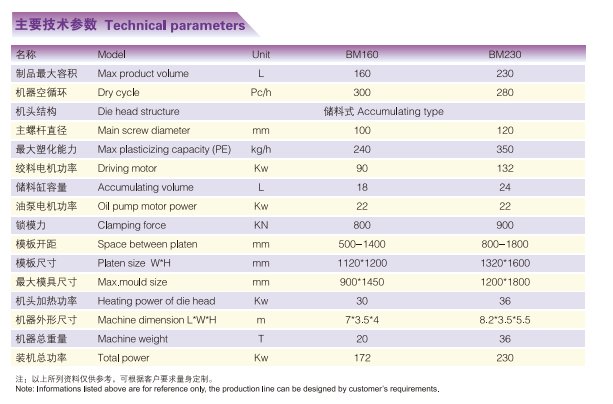 主要技术参数 Technical parameters

| 名称 | Model | Unit | BM160 | BM230 |
|---|---|---|---|---|
| 制品最大容积 | Max product volume | L | 160 | 230 |
| 机器空循环 | Dry cycle | Pc/h | 300 | 280 |
| 机头结构 | Die head structure | | 储料式 Accumulating type | |
| 主螺杆直径 | Main screw diameter | mm | 100 | 120 |
| 最大塑化能力 | Max plasticizing capacity (PE) | kg/h | 240 | 350 |
| 绞料电机功率 | Driving motor | Kw | 90 | 132 |
| 储料缸容量 | Accumulating volume | L | 18 | 24 |
| 油泵电机功率 | Oil pump motor power | Kw | 22 | 22 |
| 锁模力 | Clamping force | KN | 800 | 900 |
| 模板开距 | Space between platen | mm | 500–1400 | 800–1800 |
| 模板尺寸 | Platen size W*H | mm | 1120*1200 | 1320*1600 |
| 最大模具尺寸 | Max.mould size | mm | 900*1450 | 1200*1800 |
| 机头加热功率 | Heating power of die head | Kw | 30 | 36 |
| 机器外形尺寸 | Machine dimension L*W*H | m | 7*3.5*4 | 8.2*3.5*5.5 |
| 机器总重量 | Machine weight | T | 20 | 36 |
| 装机总功率 | Total power | Kw | 172 | 230 |

注：以上所列资料仅供参考，可根据客户要求量身定制。
Note: Informations listed above are for reference only, the production line can be designed by customer's requirements.